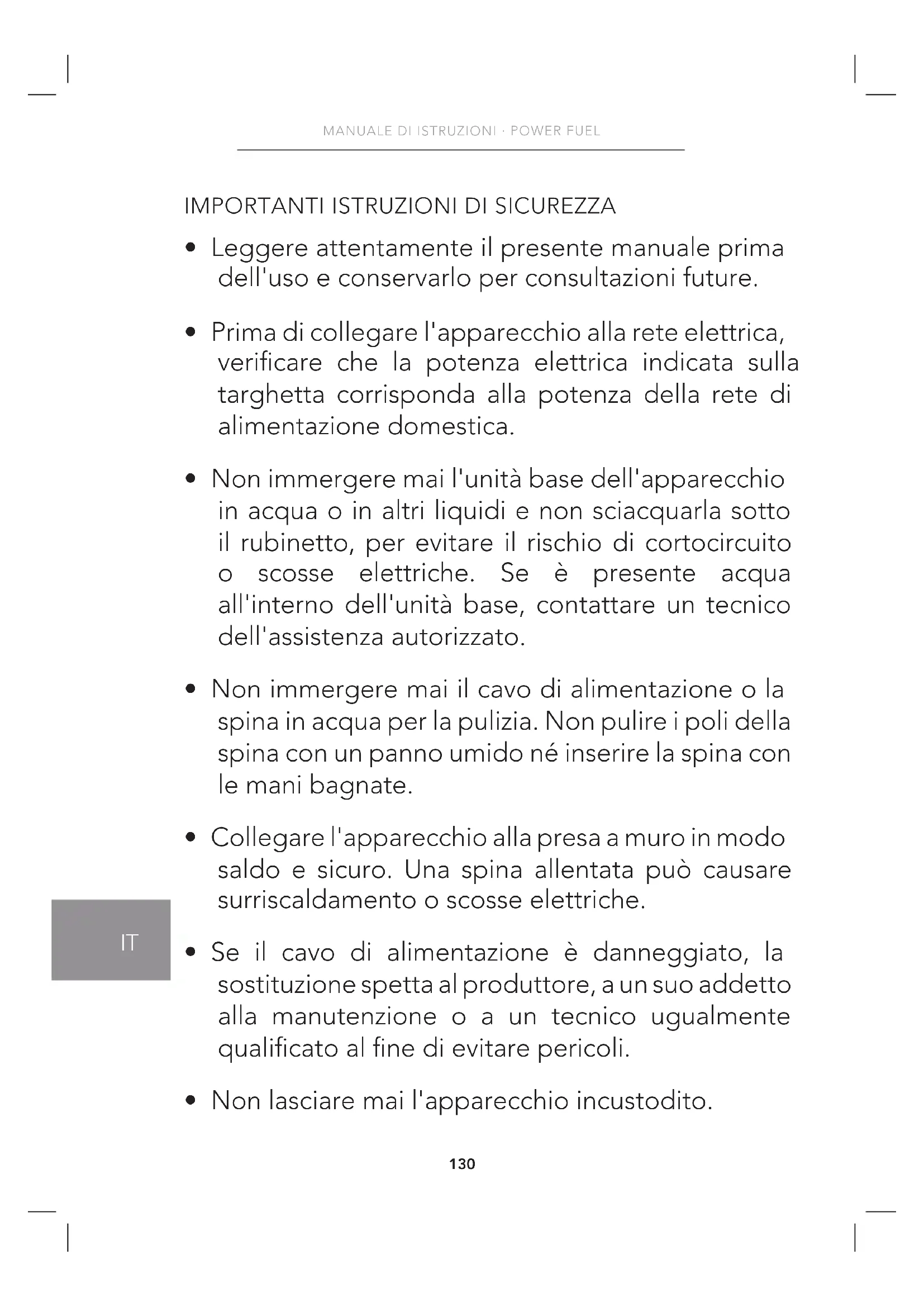 MANUALE DI ISTRUZIONI · POWER FUEL

IMPORTANTI ISTRUZIONI DI SICUREZZA

• Leggere attentamente il presente manuale prima dell'uso e conservarlo per consultazioni future.

• Prima di collegare l'apparecchio alla rete elettrica, verificare che la potenza elettrica indicata sulla targhetta corrisponda alla potenza della rete di alimentazione domestica.

• Non immergere mai l'unità base dell'apparecchio in acqua o in altri liquidi e non sciacquarla sotto il rubinetto, per evitare il rischio di cortocircuito o scosse elettriche. Se è presente acqua all'interno dell'unità base, contattare un tecnico dell'assistenza autorizzato.

• Non immergere mai il cavo di alimentazione o la spina in acqua per la pulizia. Non pulire i poli della spina con un panno umido né inserire la spina con le mani bagnate.

• Collegare l'apparecchio alla presa a muro in modo saldo e sicuro. Una spina allentata può causare surriscaldamento o scosse elettriche.

IT

• Se il cavo di alimentazione è danneggiato, la sostituzione spetta al produttore, a un suo addetto alla manutenzione o a un tecnico ugualmente qualificato al fine di evitare pericoli.

• Non lasciare mai l'apparecchio incustodito.

130